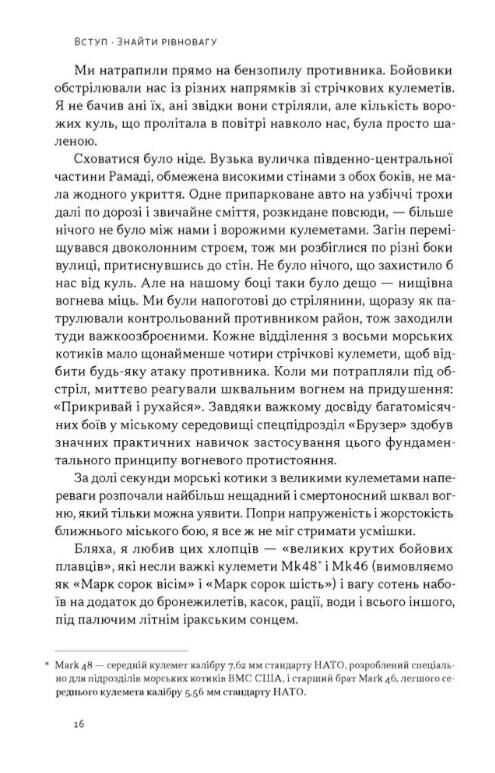 Вступ · Знайти рівновагу

Ми натрапили прямо на бензопилу противника. Бойовики обстрілювали нас із різних напрямків зі стрічкових кулеметів. Я не бачив ані їх, ані звідки вони стріляли, але кількість ворожих куль, що пролітала в повітрі навколо нас, була просто шаленою.

Сховатися було ніде. Вузька вуличка південно-центральної частини Рамаді, обмежена високими стінами з обох боків, не мала жодного укриття. Одне припарковане авто на узбіччі трохи далі по дорозі і звичайне сміття, розкидане повсюди, — більше нічого не було між нами і ворожими кулеметами. Загін переміщувався двоколонним строєм, тож ми розбіглися по різні боки вулиці, притиснувшись до стін. Не було нічого, що захистило б нас від куль. Але на нашому боці таки було дещо — нищівна вогнева міць. Ми були напоготові до стрілянини, щоразу як патрулювали контрольований противником район, тож заходили туди важкоозброєними. Кожне відділення з восьми морських котиків мало щонайменше чотири стрічкові кулемети, щоб відбити будь-яку атаку противника. Коли ми потрапляли під обстріл, миттєво реагували шквальним вогнем на придушення: «Прикривай і рухайся». Завдяки важкому досвіду багатомісячних боїв у міському середовищі спецпідрозділ «Брузер» здобув значних практичних навичок застосування цього фундаментального принципу вогневого протистояння.

За долі секунди морські котики з великими кулеметами напереваги розпочали найбільш нещадний і смертоносний шквал вогню, який тільки можна уявити. Попри напруженість і жорстокість ближнього міського бою, я все ж не міг стримати усмішки.

Бляха, я любив цих хлопців — «великих крутих бойових плавців», які несли важкі кулемети Mk48* і Mk46 (вимовляємо як «Марк сорок вісім» і «Марк сорок шість») і вагу сотень набоїв на додаток до бронежилетів, касок, рації, води і всього іншого, під палючим літнім іракським сонцем.

* Mark 48 — середній кулемет калібру 7,62 мм стандарту НАТО, розроблений спеціально для підрозділів морських котиків ВМС США, і старший брат Mark 46, легшого середнього кулемета калібру 5,56 мм стандарту НАТО.

16